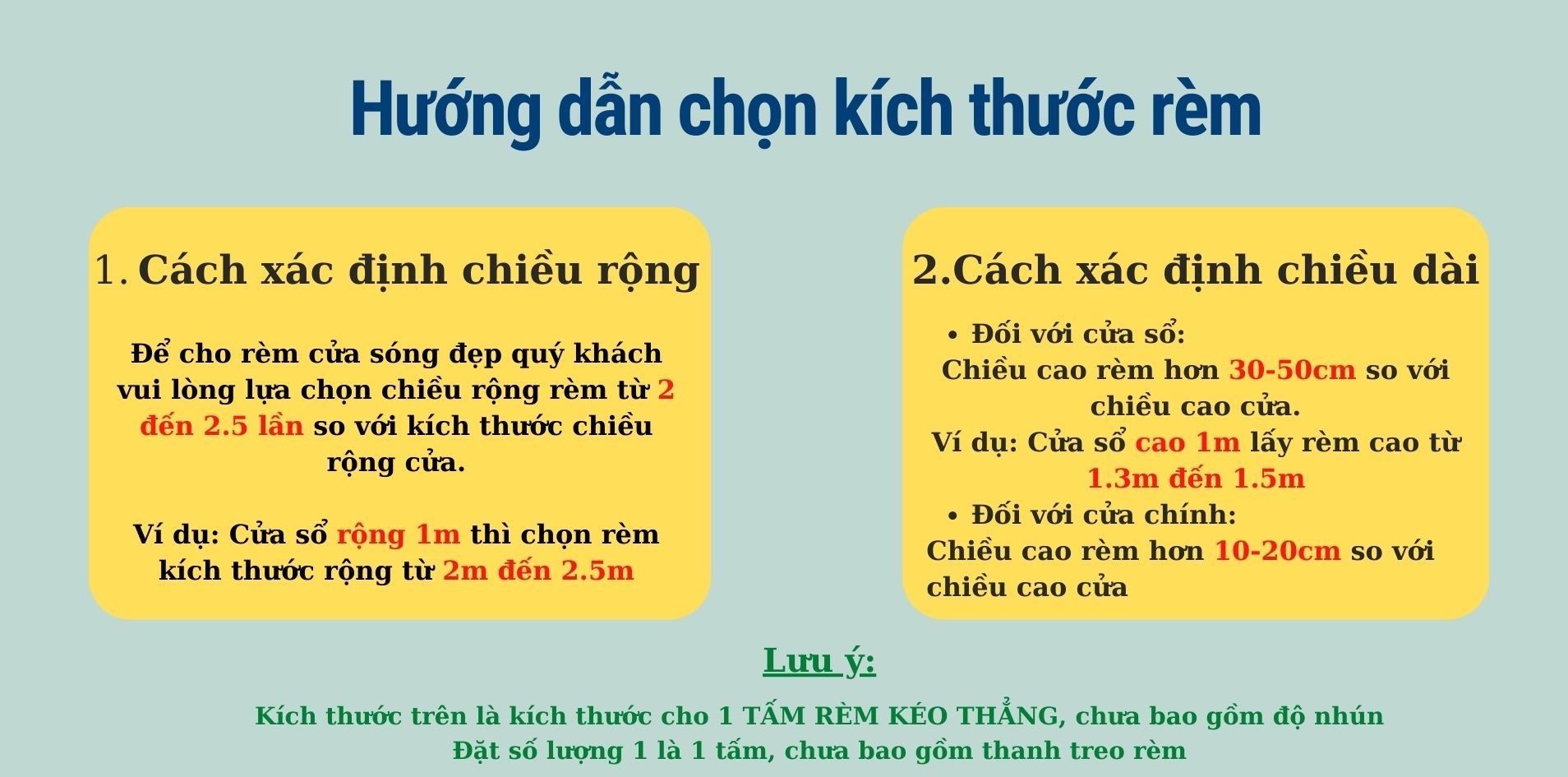 Hướng dẫn chọn kích thước rèm

1. Cách xác định chiều rộng

Để cho rèm cửa sóng đẹp quý khách vui lòng lựa chọn chiều rộng rèm từ 2 đến 2.5 lần so với kích thước chiều rộng cửa.

Ví dụ: Cửa sổ rộng 1m thì chọn rèm kích thước rộng từ 2m đến 2.5m

2.Cách xác định chiều dài

• Đối với cửa sổ:
Chiều cao rèm hơn 30-50cm so với chiều cao cửa.
Ví dụ: Cửa sổ cao 1m lấy rèm cao từ 1.3m đến 1.5m
• Đối với cửa chính:
Chiều cao rèm hơn 10-20cm so với chiều cao cửa

Lưu ý:

Kích thước trên là kích thước cho 1 TẤM RÈM KÉO THẲNG, chưa bao gồm độ nhún
Đặt số lượng 1 là 1 tấm, chưa bao gồm thanh treo rèm